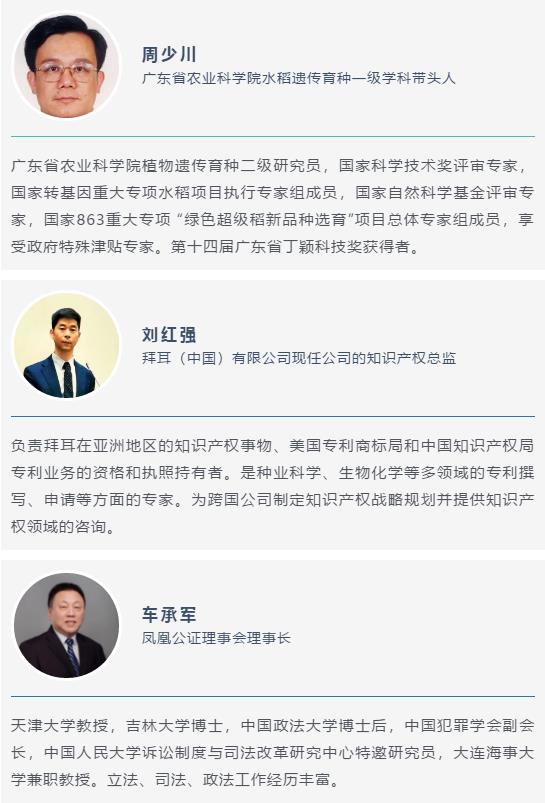 周少川
广东省农业科学院水稻遗传育种一级学科带头人

广东省农业科学院植物遗传育种二级研究员，国家科学技术奖评审专家，国家转基因重大专项水稻项目执行专家组成员，国家自然科学基金评审专家，国家863重大专项“绿色超级稻新品种选育”项目总体专家组成员，享受政府特殊津贴专家。第十四届广东省丁颖科技奖获得者。

刘红强
拜耳（中国）有限公司现任公司的知识产权总监

负责拜耳在亚洲地区的知识产权事物、美国专利商标局和中国知识产权局专利业务的资格和执照持有者。是种业科学、生物化学等多领域的专利撰写、申请等方面的专家。为跨国公司制定知识产权战略规划并提供知识产权领域的咨询。

车承军
凤凰公证理事会理事长

天津大学教授，吉林大学博士，中国政法大学博士后，中国犯罪学会副会长，中国人民大学诉讼制度与司法改革研究中心特邀研究员，大连海事大学兼职教授。立法、司法、政法工作经历丰富。